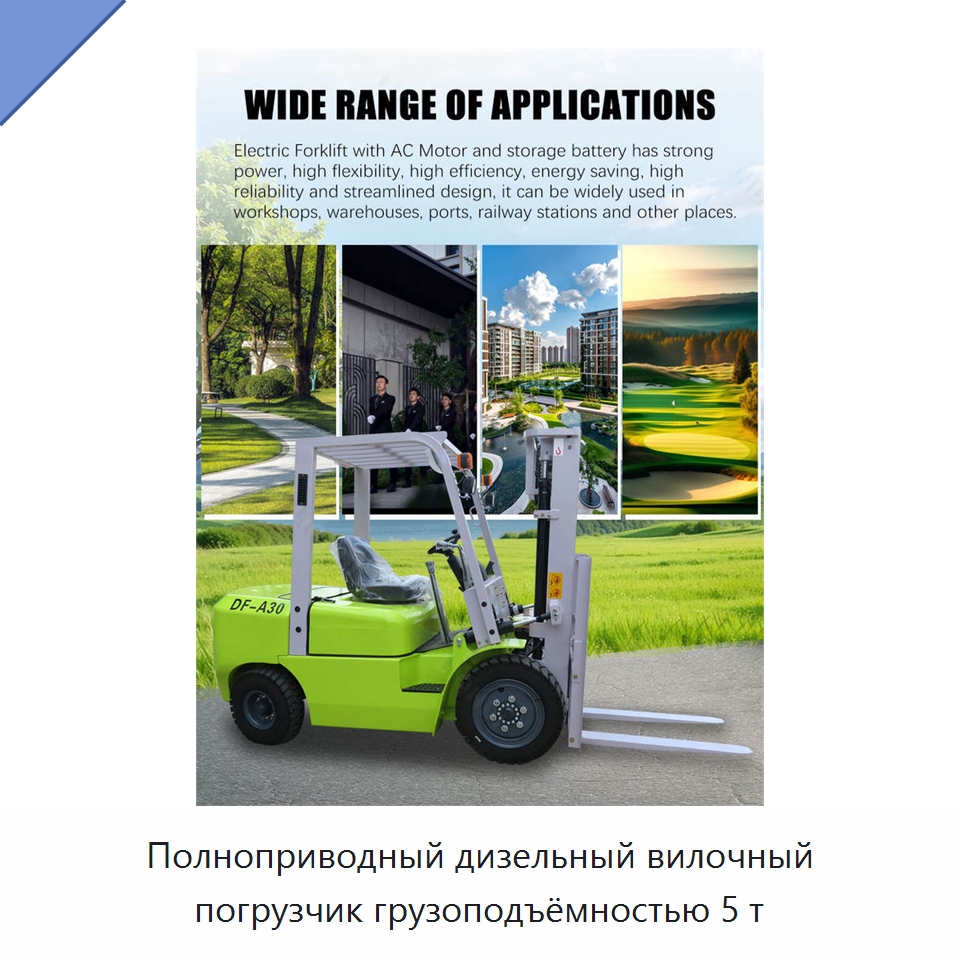 WIDE RANGE OF APPLICATIONS

Electric Forklift with AC Motor and storage battery has strong power, high flexibility, high efficiency, energy saving, high reliability and streamlined design, it can be widely used in workshops, warehouses, ports, railway stations and other places.

DF-A30

Полноприводный дизельный вилочный погрузчик грузоподъёмностью 5 т